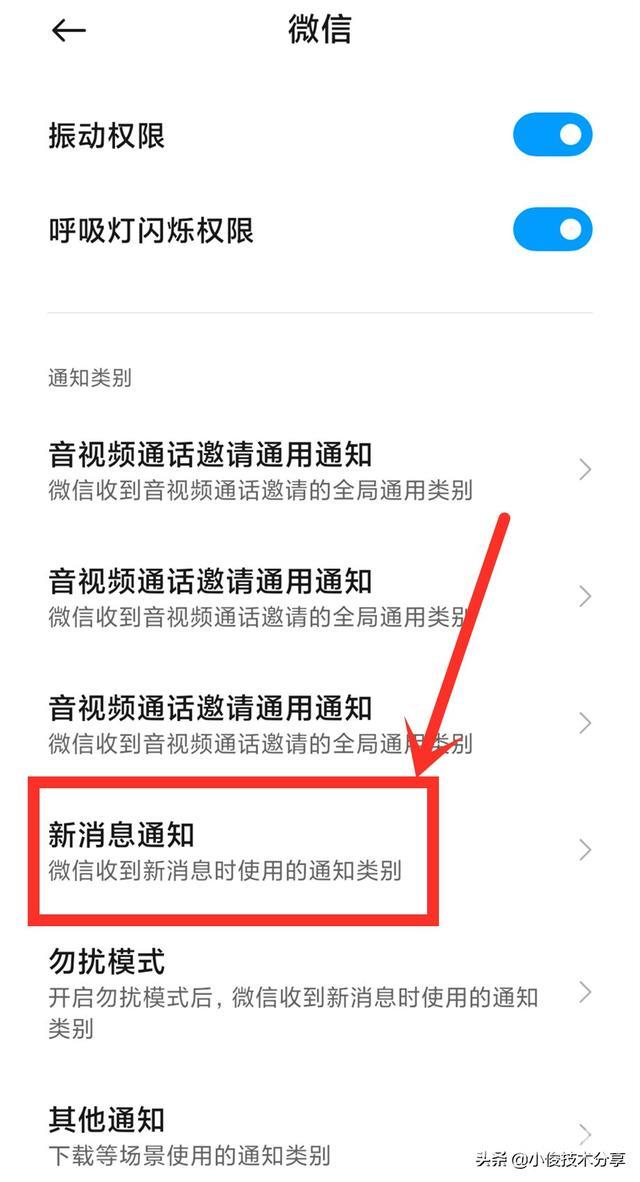 微信

振动权限

呼吸灯闪烁权限

通知类别

音视频通话邀请通用通知
微信收到音视频通话邀请的全局通用类别

音视频通话邀请通用通知
微信收到音视频通话邀请的全局通用类别

音视频通话邀请通用通知
微信收到音视频通话邀请的全局通用类别

新消息通知
微信收到新消息时使用的通知类别

勿扰模式
开启勿扰模式后，微信收到新消息时使用的通知类别

其他通知
下载等场景使用的通知类别

头条 @小俊技术分享